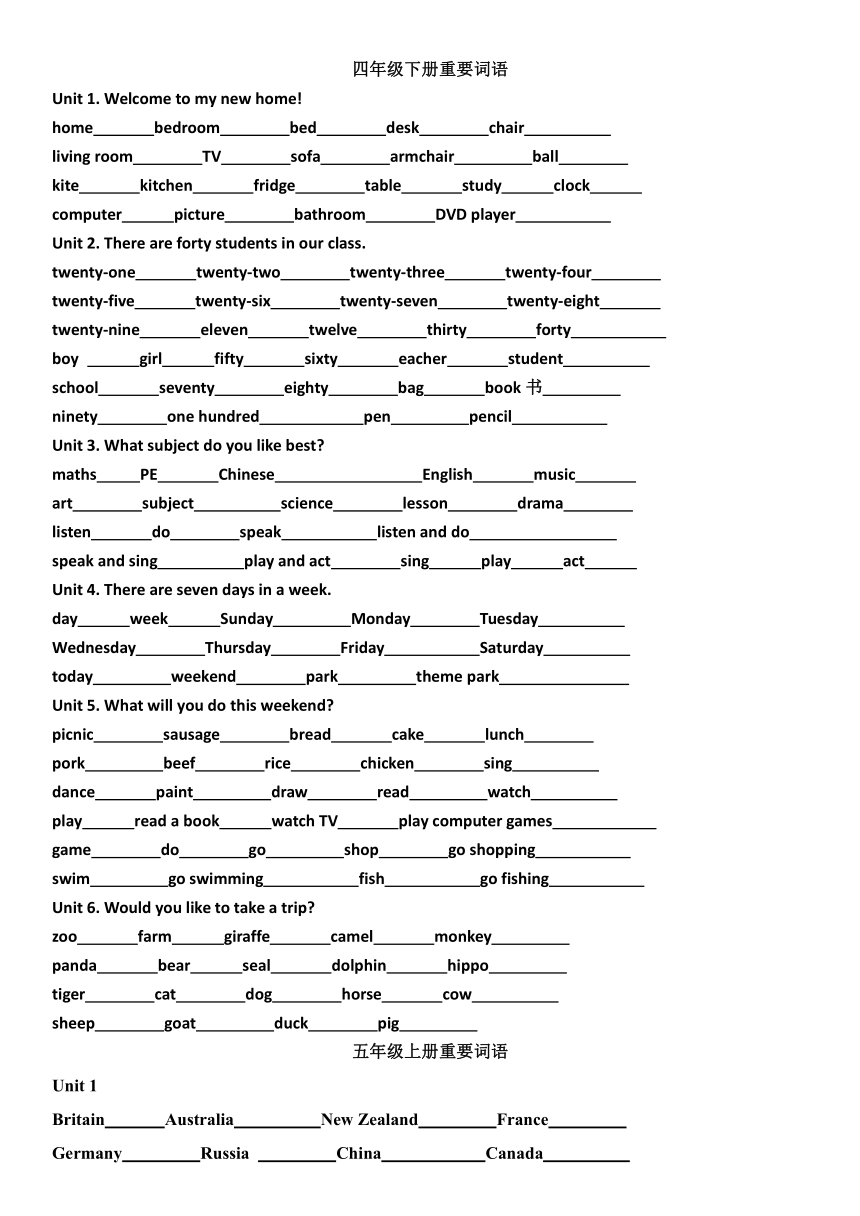 四年级下册重要词语

Unit 1. Welcome to my new home!

home_______bedroom________bed________desk________chair__________

living room________TV________sofa________armchair_________ball________

kite_______kitchen_______fridge________table_______study______clock______

computer______picture________bathroom________DVD player___________

Unit 2. There are forty students in our class.

twenty-one_______twenty-two________twenty-three_______twenty-four________

twenty-five_______twenty-six________twenty-seven________twenty-eight_______

twenty-nine_______eleven_______twelve________thirty________forty___________

boy ______girl______fifty_______sixty_______eacher_______student__________

school_______seventy________eighty________bag_______book 书_________

ninety________one hundred____________pen_________pencil___________

Unit 3. What subject do you like best?

maths_____PE_______Chinese_________________English_______music_______

art________subject__________science________lesson________drama________

listen_______do________speak___________listen and do_________________

speak and sing__________play and act________sing______play______act______

Unit 4. There are seven days in a week.

day______week______Sunday_________Monday________Tuesday__________

Wednesday________Thursday________Friday___________Saturday__________

today_________weekend________park_________theme park_______________

Unit 5. What will you do this weekend?

picnic________sausage________bread_______cake_______lunch________

pork_________beef________rice________chicken________sing__________

dance_______paint_________draw________read_________watch__________

play______read a book______watch TV_______play computer games____________

game________do________go_________shop________go shopping___________

swim_________go swimming___________fish___________go fishing___________

Unit 6. Would you like to take a trip?

zoo_______farm______giraffe_______camel_______monkey_________

panda_______bear______seal_______dolphin_______hippo_________

tiger________cat________dog________horse_______cow__________

sheep________goat_________duck________pig_________

五年级上册重要词语

Unit 1

Britain_______Australia__________New Zealand_________France_________

Germany_________Russia _________China____________Canada__________